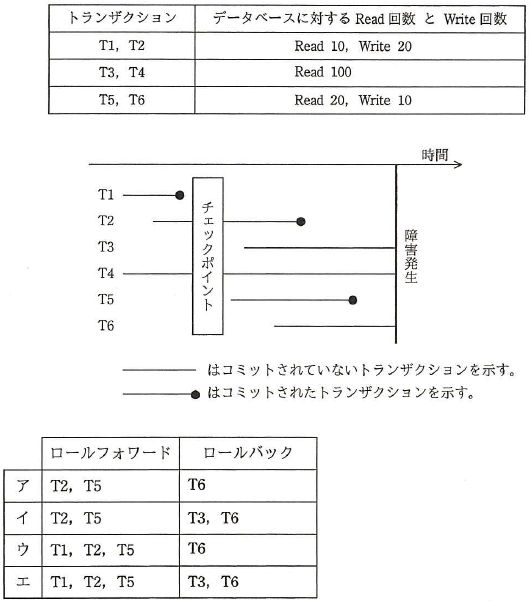 | トランザクション | データベースに対する Read 回数 と Write 回数 |
|---|---|
| T1, T2 | Read 10, Write 20 |
| T3, T4 | Read 100 |
| T5, T6 | Read 20, Write 10 |

時間

T1
T2
T3
T4
T5
T6

チェックポイント

障害発生

はコミットされていないトランザクションを示す。
はコミットされたトランザクションを示す。

| | ロールフォワード | ロールバック |
|---|---|---|
| ア | T2, T5 | T6 |
| イ | T2, T5 | T3, T6 |
| ウ | T1, T2, T5 | T6 |
| エ | T1, T2, T5 | T3, T6 |